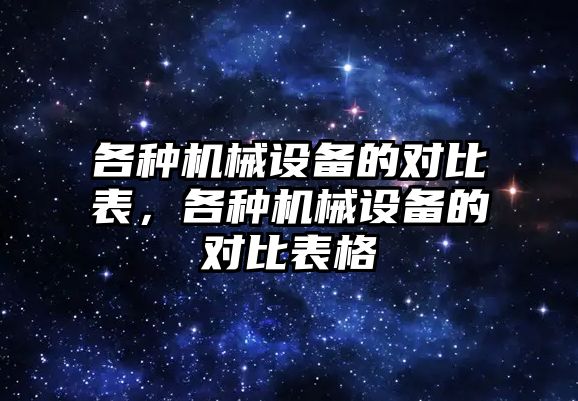 各种机械设备的对比表，各种机械设备的对比表格